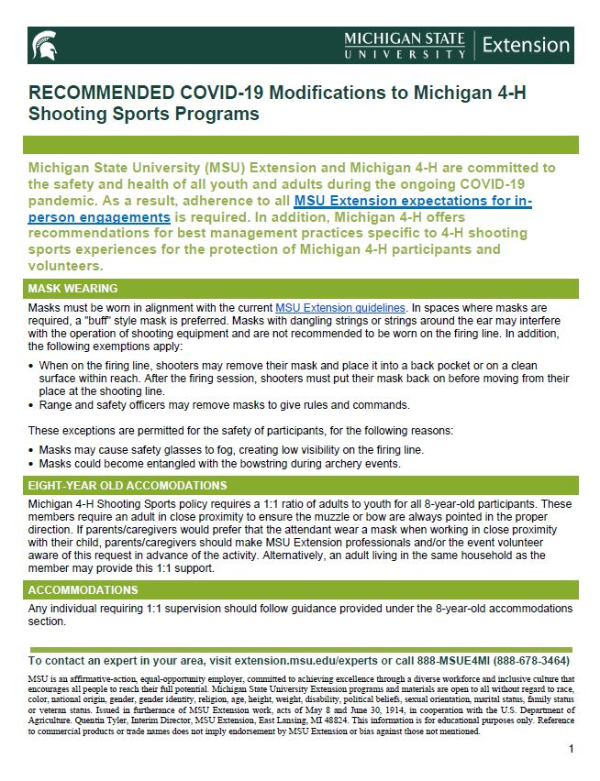 MICHIGAN STATE UNIVERSITY | Extension

RECOMMENDED COVID-19 Modifications to Michigan 4-H Shooting Sports Programs

Michigan State University (MSU) Extension and Michigan 4-H are committed to the safety and health of all youth and adults during the ongoing COVID-19 pandemic. As a result, adherence to all MSU Extension expectations for in-person engagements is required. In addition, Michigan 4-H offers recommendations for best management practices specific to 4-H shooting sports experiences for the protection of Michigan 4-H participants and volunteers.

MASK WEARING

Masks must be worn in alignment with the current MSU Extension guidelines. In spaces where masks are required, a "buff" style mask is preferred. Masks with dangling strings or strings around the ear may interfere with the operation of shooting equipment and are not recommended to be worn on the firing line. In addition, the following exemptions apply:

• When on the firing line, shooters may remove their mask and place it into a back pocket or on a clean surface within reach. After the firing session, shooters must put their mask back on before moving from their place at the shooting line.
• Range and safety officers may remove masks to give rules and commands.

These exceptions are permitted for the safety of participants, for the following reasons:

• Masks may cause safety glasses to fog, creating low visibility on the firing line.
• Masks could become entangled with the bowstring during archery events.

EIGHT-YEAR OLD ACCOMODATIONS

Michigan 4-H Shooting Sports policy requires a 1:1 ratio of adults to youth for all 8-year-old participants. These members require an adult in close proximity to ensure the muzzle or bow are always pointed in the proper direction. If parents/caregivers would prefer that the attendant wear a mask when working in close proximity with their child, parents/caregivers should make MSU Extension professionals and/or the event volunteer aware of this request in advance of the activity. Alternatively, an adult living in the same household as the member may provide this 1:1 support.

ACCOMMODATIONS

Any individual requiring 1:1 supervision should follow guidance provided under the 8-year-old accommodations section.

To contact an expert in your area, visit extension.msu.edu/experts or call 888-MSUE4MI (888-678-3464)

MSU is an affirmative-action, equal-opportunity employer, committed to achieving excellence through a diverse workforce and inclusive culture that encourages all people to reach their full potential. Michigan State University Extension programs and materials are open to all without regard to race, color, national origin, gender, gender identity, religion, age, height, weight, disability, political beliefs, sexual orientation, marital status, family status or veteran status. Issued in furtherance of MSU Extension work, acts of May 8 and June 30, 1914, in cooperation with the U.S. Department of Agriculture. Quentin Tyler, Interim Director, MSU Extension, East Lansing, MI 48824. This information is for educational purposes only. Reference to commercial products or trade names does not imply endorsement by MSU Extension or bias against those not mentioned.

1